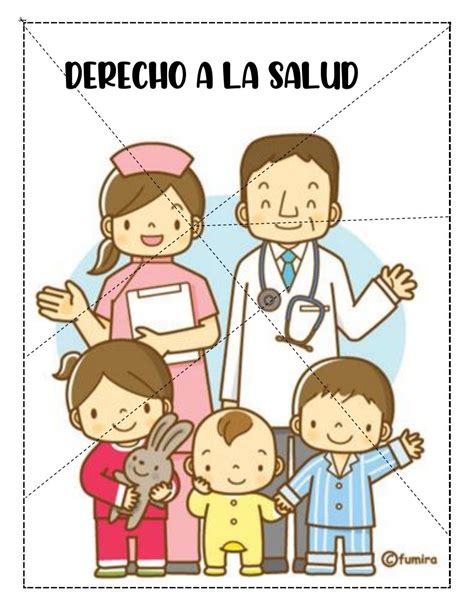 DERECHO A LA SALUD

©fumira